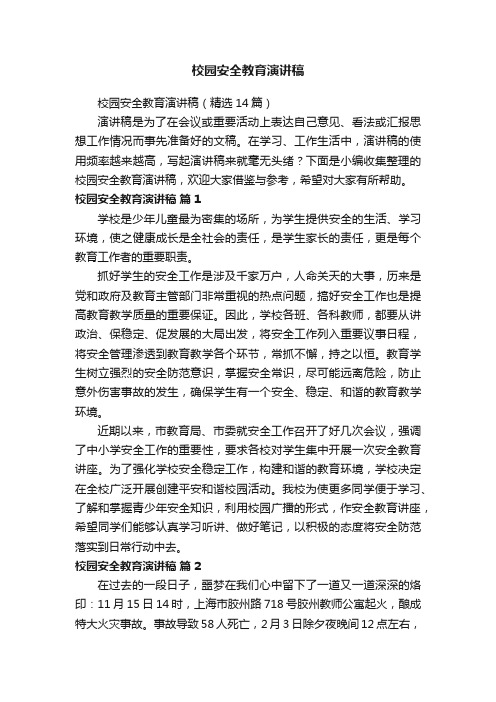 校园安全教育演讲稿

校园安全教育演讲稿（精选14篇）

演讲稿是为了在会议或重要活动上表达自己意见、看法或汇报思想工作情况而事先准备好的文稿。在学习、工作生活中，演讲稿的使用频率越来越高，写起演讲稿来就毫无头绪？下面是小编收集整理的校园安全教育演讲稿，欢迎大家借鉴与参考，希望对大家有所帮助。

校园安全教育演讲稿 篇1

学校是少年儿童最为密集的场所，为学生提供安全的生活、学习环境，使之健康成长是全社会的责任，是学生家长的责任，更是每个教育工作者的重要职责。

抓好学生的安全工作是涉及千家万户，人命关天的大事，历来是党和政府及教育主管部门非常重视的热点问题，搞好安全工作也是提高教育教学质量的重要保证。因此，学校各班、各科教师，都要从讲政治、保稳定、促发展的大局出发，将安全工作列入重要议事日程，将安全管理渗透到教育教学各个环节，常抓不懈，持之以恒。教育学生树立强烈的安全防范意识，掌握安全常识，尽可能远离危险，防止意外伤害事故的发生，确保学生有一个安全、稳定、和谐的教育教学环境。

近期以来，市教育局、市委就安全工作召开了好几次会议，强调了中小学安全工作的重要性，要求各校对学生集中开展一次安全教育讲座。为了强化学校安全稳定工作，构建和谐的教育环境，学校决定在全校广泛开展创建平安和谐校园活动。我校为使更多同学便于学习、了解和掌握青少年安全知识，利用校园广播的形式，作安全教育讲座，希望同学们能够认真学习听讲、做好笔记，以积极的态度将安全防范落实到日常行动中去。

校园安全教育演讲稿 篇2

在过去的一段日子，噩梦在我们心中留下了一道又一道深深的烙印：11月15日14时，上海市胶州路718号胶州教师公寓起火，酿成特大火灾事故。事故导致58人死亡，2月3日除夕夜晚间12点左右，